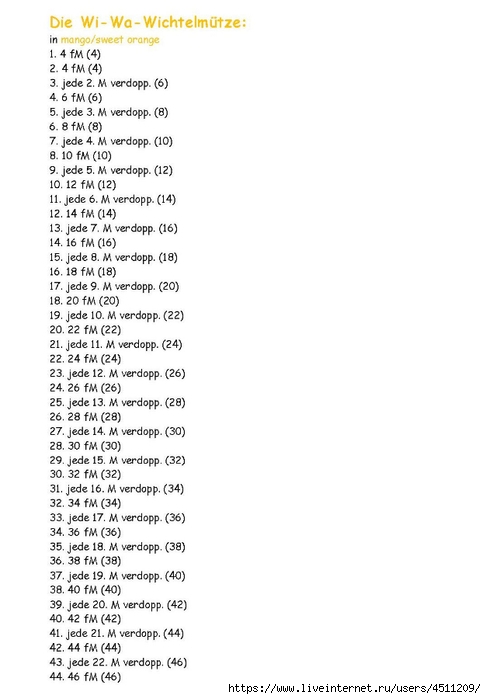 Die Wi-Wa-Wichtelmütze:

in mango/sweet orange

1. 4 fM (4)
2. 4 fM (4)
3. jede 2. M verdopp. (6)
4. 6 fM (6)
5. jede 3. M verdopp. (8)
6. 8 fM (8)
7. jede 4. M verdopp. (10)
8. 10 fM (10)
9. jede 5. M verdopp. (12)
10. 12 fM (12)
11. jede 6. M verdopp. (14)
12. 14 fM (14)
13. jede 7. M verdopp. (16)
14. 16 fM (16)
15. jede 8. M verdopp. (18)
16. 18 fM (18)
17. jede 9. M verdopp. (20)
18. 20 fM (20)
19. jede 10. M verdopp. (22)
20. 22 fM (22)
21. jede 11. M verdopp. (24)
22. 24 fM (24)
23. jede 12. M verdopp. (26)
24. 26 fM (26)
25. jede 13. M verdopp. (28)
26. 28 fM (28)
27. jede 14. M verdopp. (30)
28. 30 fM (30)
29. jede 15. M verdopp. (32)
30. 32 fM (32)
31. jede 16. M verdopp. (34)
32. 34 fM (34)
33. jede 17. M verdopp. (36)
34. 36 fM (36)
35. jede 18. M verdopp. (38)
36. 38 fM (38)
37. jede 19. M verdopp. (40)
38. 40 fM (40)
39. jede 20. M verdopp. (42)
40. 42 fM (42)
41. jede 21. M verdopp. (44)
42. 44 fM (44)
43. jede 22. M verdopp. (46)
44. 46 fM (46)

https://www.liveinternet.ru/users/4511209/